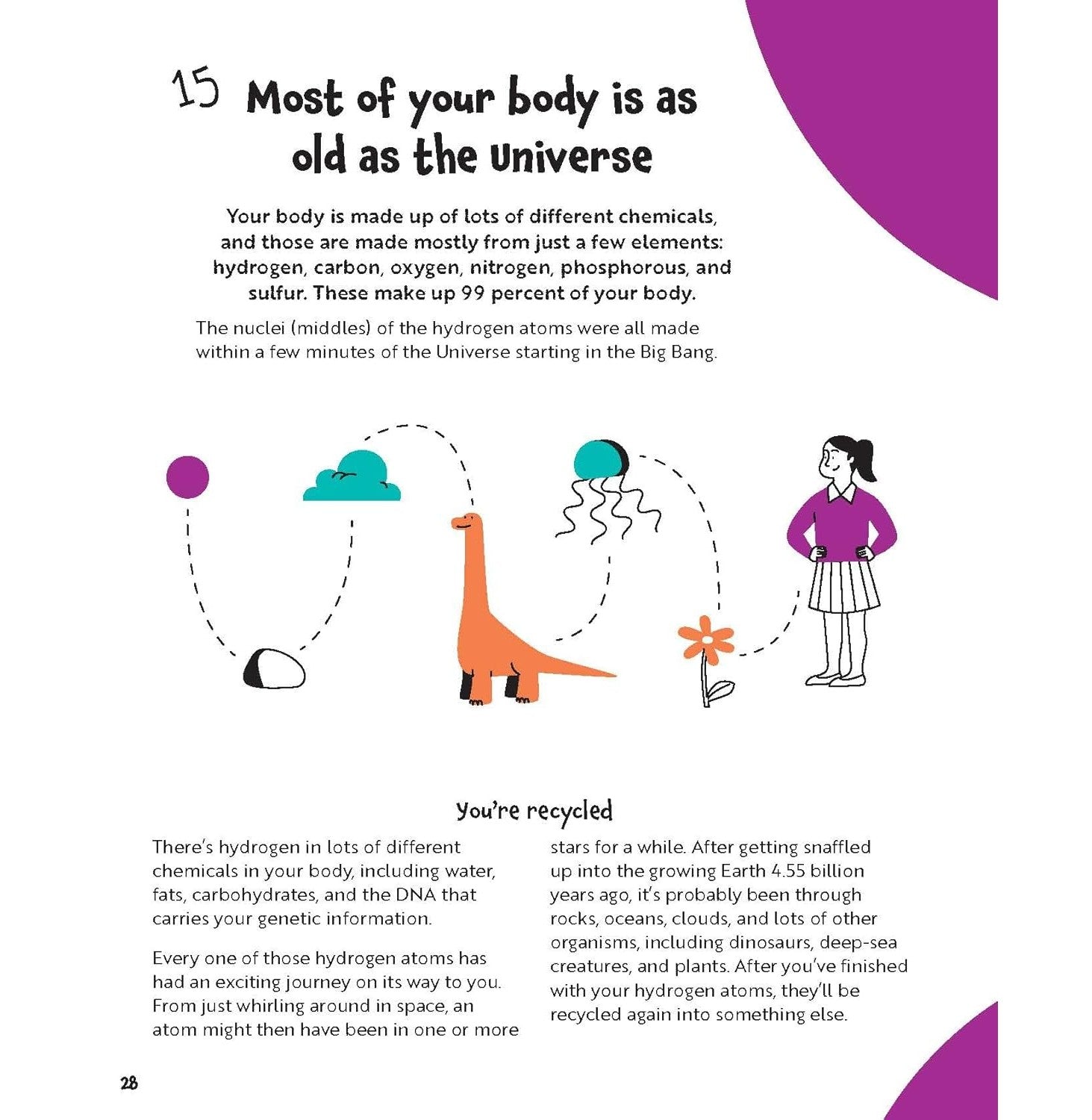 15 Most of your body is as old as the Universe

Your body is made up of lots of different chemicals, and those are made mostly from just a few elements: hydrogen, carbon, oxygen, nitrogen, phosphorous, and sulfur. These make up 99 percent of your body.

The nuclei (middles) of the hydrogen atoms were all made within a few minutes of the Universe starting in the Big Bang.

You're recycled

There's hydrogen in lots of different chemicals in your body, including water, fats, carbohydrates, and the DNA that carries your genetic information.

Every one of those hydrogen atoms has had an exciting journey on its way to you. From just whirling around in space, an atom might then have been in one or more stars for a while. After getting snaffled up into the growing Earth 4.55 billion years ago, it's probably been through rocks, oceans, clouds, and lots of other organisms, including dinosaurs, deep-sea creatures, and plants. After you've finished with your hydrogen atoms, they'll be recycled again into something else.

28